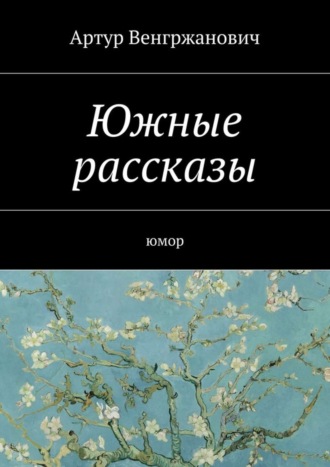 Артур Венгржанович

Южные рассказы

юмор